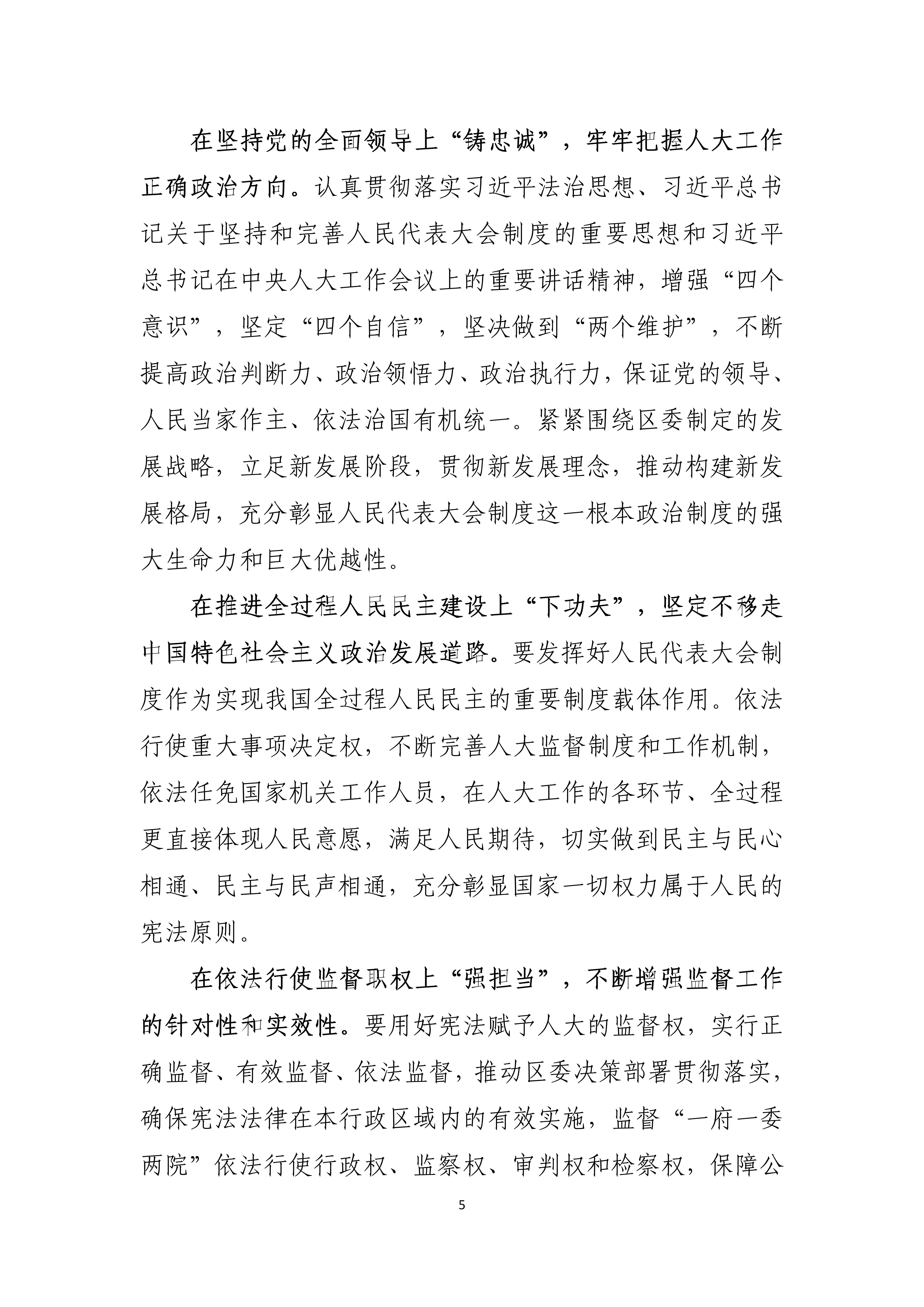 在坚持党的全面领导上“铸忠诚”，牢牢把握人大工作正确政治方向。认真贯彻落实习近平法治思想、习近平总书记关于坚持和完善人民代表大会制度的重要思想和习近平总书记在中央人大工作会议上的重要讲话精神，增强“四个意识”，坚定“四个自信”，坚决做到“两个维护”，不断提高政治判断力、政治领悟力、政治执行力，保证党的领导、人民当家作主、依法治国有机统一。紧紧围绕区委制定的发展战略，立足新发展阶段，贯彻新发展理念，推动构建新发展格局，充分彰显人民代表大会制度这一根本政治制度的强大生命力和巨大优越性。

在推进全过程人民民主建设上“下功夫”，坚定不移走中国特色社会主义政治发展道路。要发挥好人民代表大会制度作为实现我国全过程人民民主的重要制度载体作用。依法行使重大事项决定权，不断完善人大监督制度和工作机制，依法任免国家机关工作人员，在人大工作的各环节、全过程更直接体现人民意愿，满足人民期待，切实做到民主与民心相通、民主与民声相通，充分彰显国家一切权力属于人民的宪法原则。

在依法行使监督职权上“强担当”，不断增强监督工作的针对性和实效性。要用好宪法赋予人大的监督权，实行正确监督、有效监督、依法监督，推动区委决策部署贯彻落实，确保宪法法律在本行政区域内的有效实施，监督“一府一委两院”依法行使行政权、监察权、审判权和检察权，保障公

5